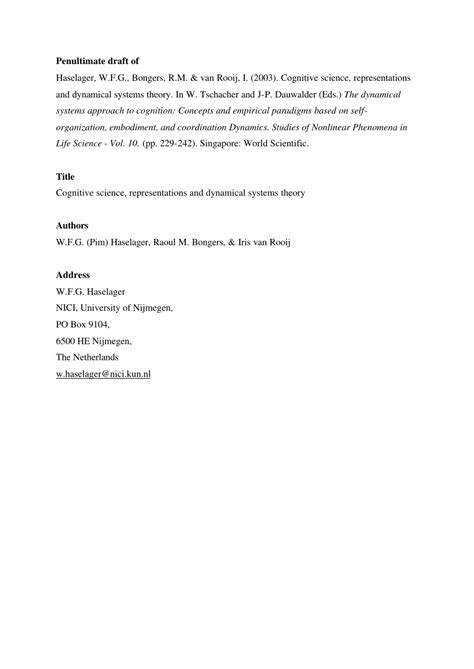 **Penultimate draft of**

Haselager, W.F.G., Bongers, R.M. & van Rooij, I. (2003). Cognitive science, representations and dynamical systems theory. In W. Tschacher and J-P. Dauwalder (Eds.) *The dynamical systems approach to cognition: Concepts and empirical paradigms based on self-organization, embodiment, and coordination Dynamics. Studies of Nonlinear Phenomena in Life Science - Vol. 10.* (pp. 229-242). Singapore: World Scientific.

**Title**

Cognitive science, representations and dynamical systems theory

**Authors**

W.F.G. (Pim) Haselager, Raoul M. Bongers, & Iris van Rooij

**Address**

W.F.G. Haselager
NICI, University of Nijmegen,
PO Box 9104,
6500 HE Nijmegen,
The Netherlands
w.haselager@nici.kun.nl